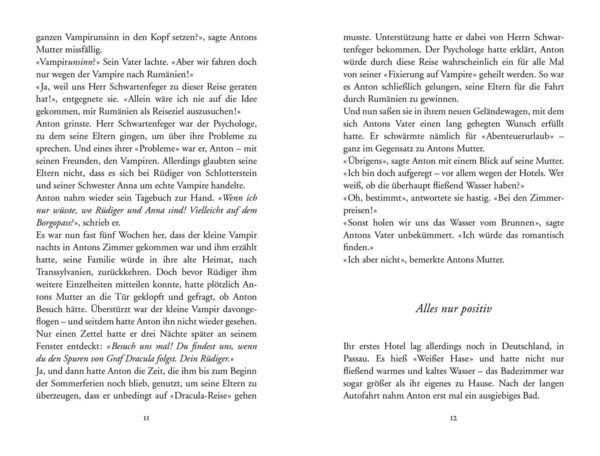 ganzen Vampirunsinn in den Kopf setzen?», sagte Antons Mutter missfällig.

«Vampirunsinn?» Sein Vater lachte. «Aber wir fahren doch nur wegen der Vampire nach Rumänien!»

«Ja, weil uns Herr Schwartenfeger zu dieser Reise geraten hat!», entgegnete sie. «Allein wäre ich nie auf die Idee gekommen, mir Rumänien als Reiseziel auszusuchen!»

Anton grinste. Herr Schwartenfeger war der Psychologe, zu dem seine Eltern gingen, um über ihre Probleme zu sprechen. Und eines ihrer «Probleme» war er, Anton – mit seinen Freunden, den Vampiren. Allerdings glaubten seine Eltern nicht, dass es sich bei Rüdiger von Schlotterstein und seiner Schwester Anna um echte Vampire handelte.

Anton nahm wieder sein Tagebuch zur Hand. «Wenn ich nur wüsste, wo Rüdiger und Anna sind! Vielleicht auf dem Borgopass?», schrieb er.

Es war nun fast fünf Wochen her, dass der kleine Vampir nachts in Antons Zimmer gekommen war und ihm erzählt hatte, seine Familie würde in ihre alte Heimat, nach Transsylvanien, zurückkehren. Doch bevor Rüdiger ihm weitere Einzelheiten mitteilen konnte, hatte plötzlich Antons Mutter an die Tür geklopft und gefragt, ob Anton Besuch hätte. Überstürzt war der kleine Vampir davongeflogen – und seitdem hatte Anton ihn nicht wieder gesehen. Nur einen Zettel hatte er drei Nächte später an seinem Fenster entdeckt: «Besuch uns mal! Du findest uns, wenn du den Spuren von Graf Dracula folgst. Dein Rüdiger.»

Ja, und dann hatte Anton die Zeit, die ihm bis zum Beginn der Sommerferien noch blieb, genutzt, um seine Eltern zu überzeugen, dass er unbedingt auf «Dracula-Reise» gehen

11

musste. Unterstützung hatte er dabei von Herrn Schwartenfeger bekommen. Der Psychologe hatte erklärt, Anton würde durch diese Reise wahrscheinlich ein für alle Mal von seiner «Fixierung auf Vampire» geheilt werden. So war es Anton schließlich gelungen, seine Eltern für die Fahrt durch Rumänien zu gewinnen.

Und nun saßen sie in ihrem neuen Geländewagen, mit dem sich Antons Vater einen lang gehegten Wunsch erfüllt hatte. Er schwärmte nämlich für «Abenteuerurlaub» – ganz im Gegensatz zu Antons Mutter.

«Übrigens», sagte Anton mit einem Blick auf seine Mutter. «Ich bin doch aufgeregt – vor allem wegen der Hotels. Wer weiß, ob die überhaupt fließend Wasser haben?»

«Oh, bestimmt», antwortete sie hastig. «Bei den Zimmerpreisen!»

«Sonst holen wir uns das Wasser vom Brunnen», sagte Antons Vater unbekümmert. «Ich würde das romantisch finden.»

«Ich aber nicht», bemerkte Antons Mutter.

Alles nur positiv

Ihr erstes Hotel lag allerdings noch in Deutschland, in Passau. Es hieß «Weißer Hase» und hatte nicht nur fließend warmes und kaltes Wasser – das Badezimmer war sogar größer als ihr eigenes zu Hause. Nach der langen Autofahrt nahm Anton erst mal ein ausgiebiges Bad.

12